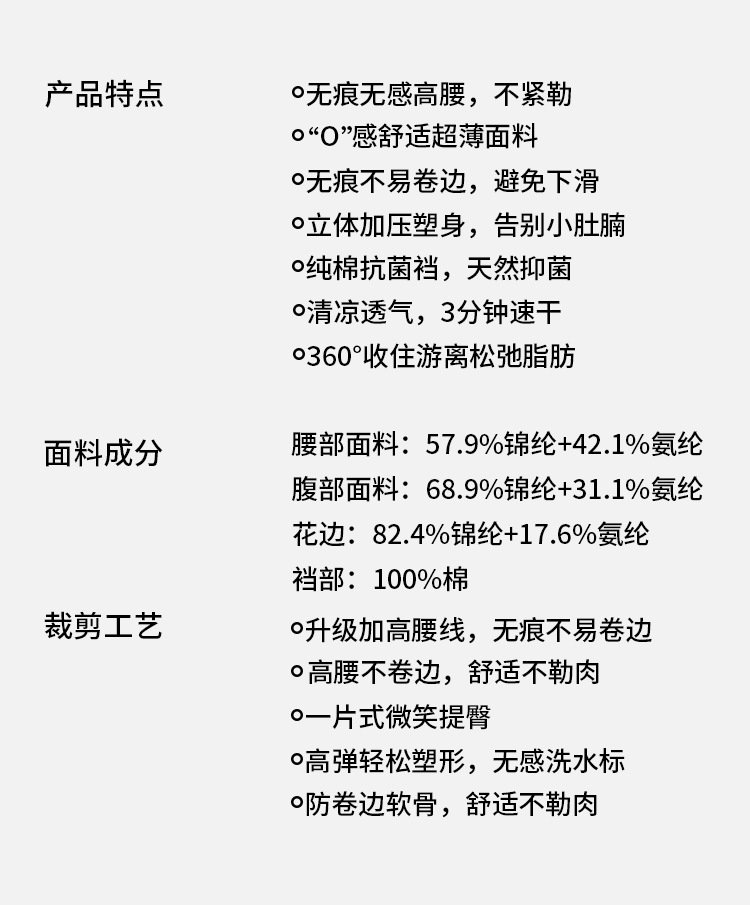 产品特点

• 无痕无感高腰，不紧勒
• “O”感舒适超薄面料
• 无痕不易卷边，避免下滑
• 立体加压塑身，告别小肚腩
• 纯棉抗菌裆，天然抑菌
• 清凉透气，3分钟速干
• 360°收住游离松弛脂肪

面料成分

腰部面料：57.9%锦纶+42.1%氨纶
腹部面料：68.9%锦纶+31.1%氨纶
花边：82.4%锦纶+17.6%氨纶
裆部：100%棉

裁剪工艺

• 升级加高腰线，无痕不易卷边
• 高腰不卷边，舒适不勒肉
• 一片式微笑提臀
• 高弹轻松塑形，无感洗水标
• 防卷边软骨，舒适不勒肉